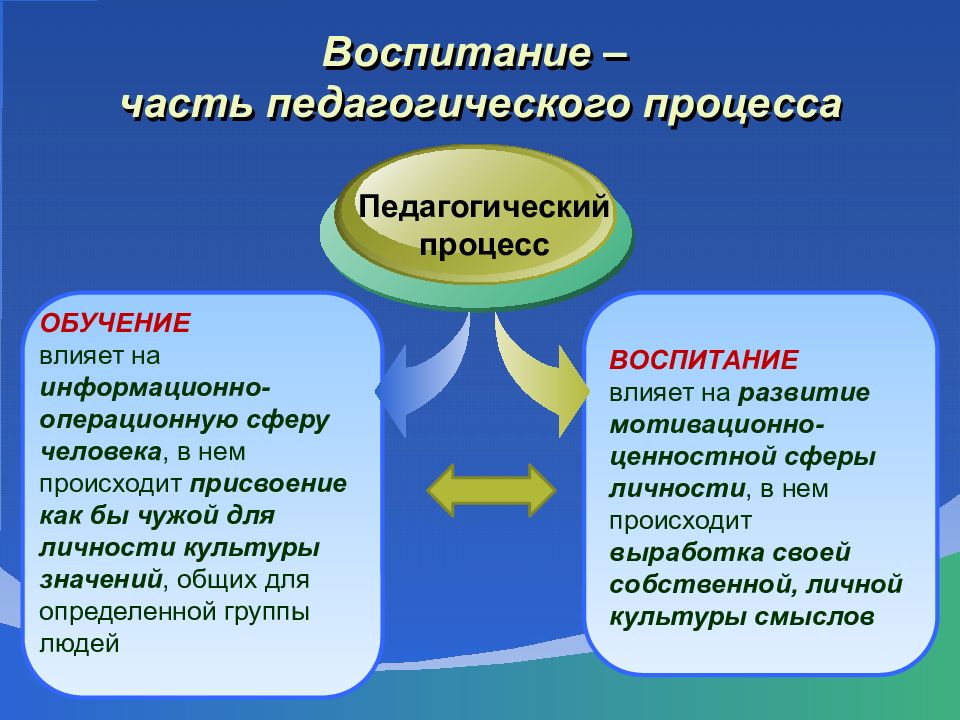 Воспитание – часть педагогического процесса

Педагогический процесс

ОБУЧЕНИЕ влияет на информационно-операционную сферу человека, в нем происходит присвоение как бы чужой для личности культуры значений, общих для определенной группы людей

ВОСПИТАНИЕ влияет на развитие мотивационно-ценностной сферы личности, в нем происходит выработка своей собственной, личной культуры смыслов